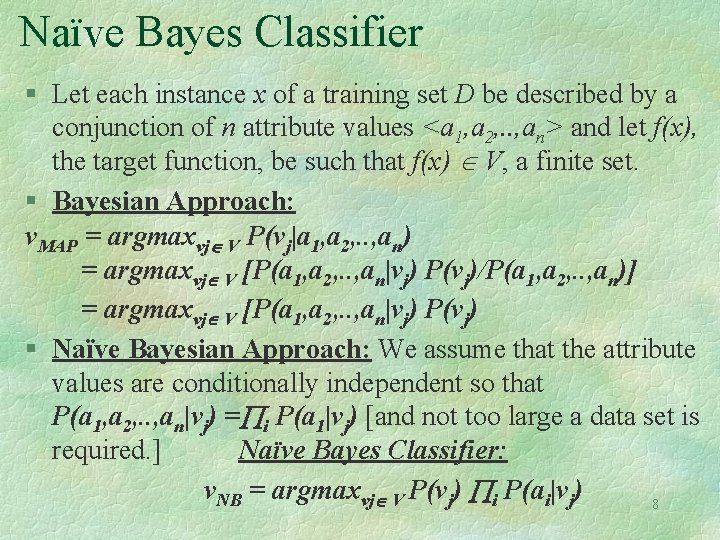 Naïve Bayes Classifier

§ Let each instance $x$ of a training set $D$ be described by a conjunction of $n$ attribute values $<a_1,a_2,..,a_n>$ and let $f(x)$, the target function, be such that $f(x) \in V$, a finite set.

§ Bayesian Approach:

$v_{MAP} = argmax_{vj \in V} P(v_j|a_1,a_2,..,a_n)$
$= argmax_{vj \in V} [P(a_1,a_2,..,a_n|v_j) P(v_j)/P(a_1,a_2,..,a_n)]$
$= argmax_{vj \in V} [P(a_1,a_2,..,a_n|v_j) P(v_j)$

§ Naïve Bayesian Approach: We assume that the attribute values are conditionally independent so that $P(a_1,a_2,..,a_n|v_j) = \prod_i P(a_1|v_j)$ [and not too large a data set is required.] Naïve Bayes Classifier:

$v_{NB} = argmax_{vj \in V} P(v_j) \prod_i P(a_i|v_j)$

8